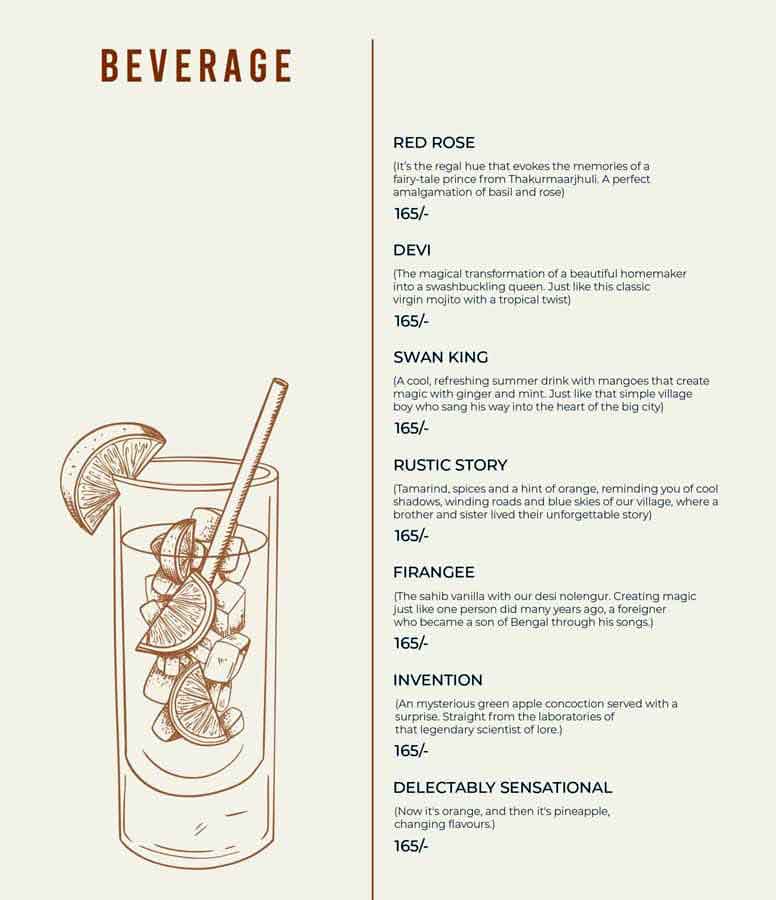 BEVERAGE

RED ROSE

(It's the regal hue that evokes the memories of a fairy-tale prince from Thakurmaarjhuli. A perfect amalgamation of basil and rose)

165/-

DEVI

(The magical transformation of a beautiful homemaker into a swashbuckling queen. Just like this classic virgin mojito with a tropical twist)

165/-

SWAN KING

(A cool, refreshing summer drink with mangoes that create magic with ginger and mint. Just like that simple village boy who sang his way into the heart of the big city)

165/-

RUSTIC STORY

(Tamarind, spices and a hint of orange, reminding you of cool shadows, winding roads and blue skies of our village, where a brother and sister lived their unforgettable story)

165/-

FIRANGEE

(The sahib vanilla with our desi nolengur. Creating magic just like one person did many years ago, a foreigner who became a son of Bengal through his songs.)

165/-

INVENTION

(An mysterious green apple concoction served with a surprise. Straight from the laboratories of that legendary scientist of lore.)

165/-

DELECTABLY SENSATIONAL

(Now it's orange, and then it's pineapple, changing flavours.)

165/-